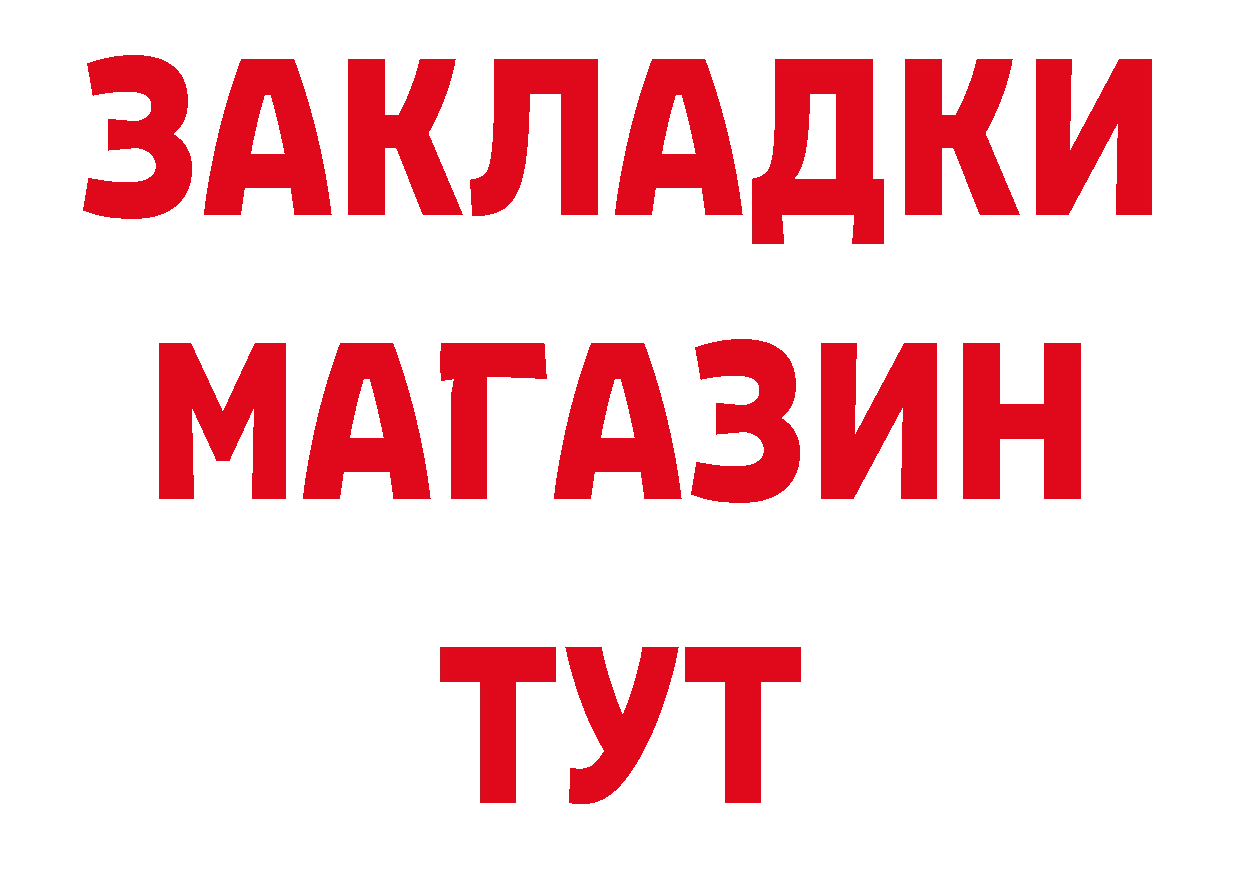 ЗАКЛАДКИ
МАГАЗИН
ТУТ